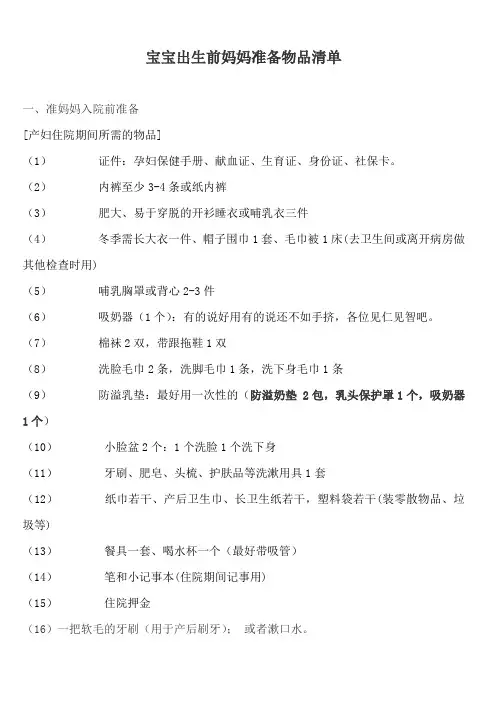 宝宝出生前妈妈准备物品清单

一、准妈妈入院前准备

[产妇住院期间所需的物品]

（1） 证件：孕妇保健手册、献血证、生育证、身份证、社保卡。

（2） 内裤至少 3-4 条或纸内裤

（3） 肥大、易于穿脱的开衫睡衣或哺乳衣三件

（4） 冬季需长大衣一件、帽子围巾 1 套、毛巾被 1 床(去卫生间或离开病房做其他检查时用)

（5） 哺乳胸罩或背心 2-3 件

（6） 吸奶器（1 个）：有的说好用有的说还不如手挤，各位见仁见智吧。

（7） 棉袜 2 双，带跟拖鞋 1 双

（8） 洗脸毛巾 2 条，洗脚毛巾 1 条，洗下身毛巾 1 条

（9） 防溢乳垫：最好用一次性的（防溢奶垫 2 包，乳头保护罩 1 个，吸奶器 1 个）

（10） 小脸盆 2 个：1 个洗脸 1 个洗下身

（11） 牙刷、肥皂、头梳、护肤品等洗漱用具 1 套

（12） 纸巾若干、产后卫生巾、长卫生纸若干，塑料袋若干(装零散物品、垃圾等)

（13） 餐具一套、喝水杯一个（最好带吸管）

（14） 笔和小记事本(住院期间记事用)

（15） 住院押金

（16）一把软毛的牙刷（用于产后刷牙）； 或者漱口水。